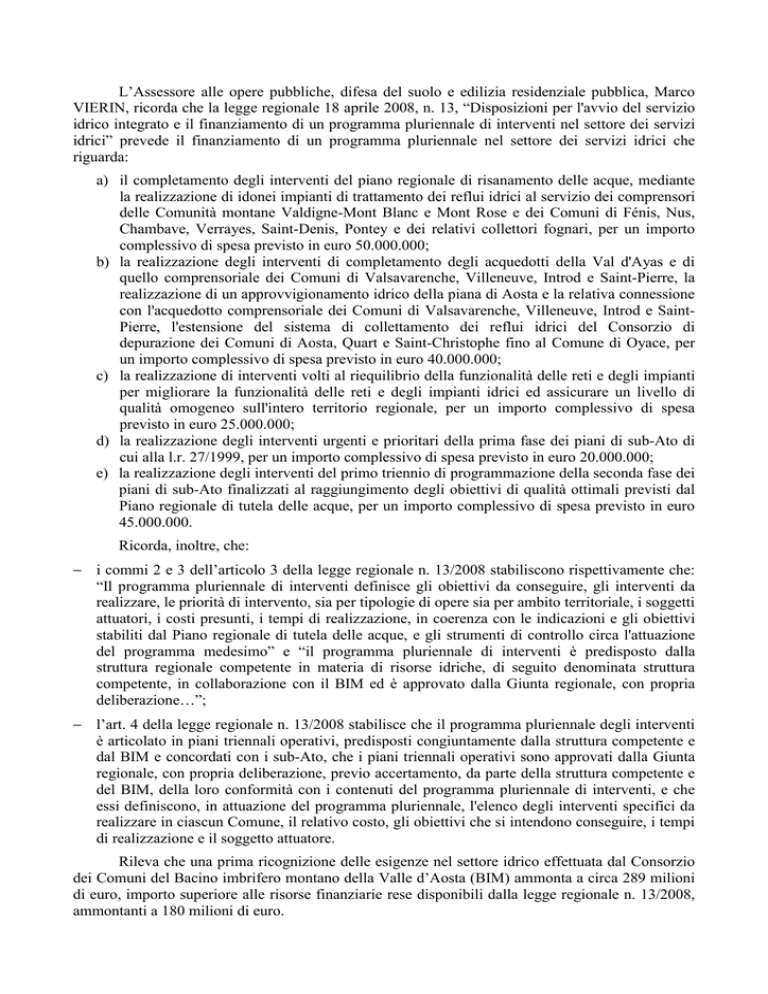 L'Assessore alle opere pubbliche, difesa del suolo e edilizia residenziale pubblica, Marco VIERIN, ricorda che la legge regionale 18 aprile 2008, n. 13, "Disposizioni per l'avvio del servizio idrico integrato e il finanziamento di un programma pluriennale di interventi nel settore dei servizi idrici" prevede il finanziamento di un programma pluriennale nel settore dei servizi idrici che riguarda:

a) il completamento degli interventi del piano regionale di risanamento delle acque, mediante la realizzazione di idonei impianti di trattamento dei reflui idrici al servizio dei comprensori delle Comunità montane Valdigne-Mont Blanc e Mont Rose e dei Comuni di Fénis, Nus, Chambave, Verrayes, Saint-Denis, Pontey e dei relativi collettori fognari, per un importo complessivo di spesa previsto in euro 50.000.000;

b) la realizzazione degli interventi di completamento degli acquedotti della Val d'Ayas e di quello comprensoriale dei Comuni di Valsavarenche, Villeneuve, Introd e Saint-Pierre, la realizzazione di un approvvigionamento idrico della piana di Aosta e la relativa connessione con l'acquedotto comprensoriale dei Comuni di Valsavarenche, Villeneuve, Introd e Saint-Pierre, l'estensione del sistema di collettamento dei reflui idrici del Consorzio di depurazione dei Comuni di Aosta, Quart e Saint-Christophe fino al Comune di Oyace, per un importo complessivo di spesa previsto in euro 40.000.000;

c) la realizzazione di interventi volti al riequilibrio della funzionalità delle reti e degli impianti per migliorare la funzionalità delle reti e degli impianti idrici ed assicurare un livello di qualità omogeneo sull'intero territorio regionale, per un importo complessivo di spesa previsto in euro 25.000.000;

d) la realizzazione degli interventi urgenti e prioritari della prima fase dei piani di sub-Ato di cui alla l.r. 27/1999, per un importo complessivo di spesa previsto in euro 20.000.000;

e) la realizzazione degli interventi del primo triennio di programmazione della seconda fase dei piani di sub-Ato finalizzati al raggiungimento degli obiettivi di qualità ottimali previsti dal Piano regionale di tutela delle acque, per un importo complessivo di spesa previsto in euro 45.000.000.

Ricorda, inoltre, che:

– i commi 2 e 3 dell'articolo 3 della legge regionale n. 13/2008 stabiliscono rispettivamente che: "Il programma pluriennale di interventi definisce gli obiettivi da conseguire, gli interventi da realizzare, le priorità di intervento, sia per tipologie di opere sia per ambito territoriale, i soggetti attuatori, i costi presunti, i tempi di realizzazione, in coerenza con le indicazioni e gli obiettivi stabiliti dal Piano regionale di tutela delle acque, e gli strumenti di controllo circa l'attuazione del programma medesimo" e "il programma pluriennale di interventi è predisposto dalla struttura regionale competente in materia di risorse idriche, di seguito denominata struttura competente, in collaborazione con il BIM ed è approvato dalla Giunta regionale, con propria deliberazione…";

– l'art. 4 della legge regionale n. 13/2008 stabilisce che il programma pluriennale degli interventi è articolato in piani triennali operativi, predisposti congiuntamente dalla struttura competente e dal BIM e concordati con i sub-Ato, che i piani triennali operativi sono approvati dalla Giunta regionale, con propria deliberazione, previo accertamento, da parte della struttura competente e del BIM, della loro conformità con i contenuti del programma pluriennale di interventi, e che essi definiscono, in attuazione del programma pluriennale, l'elenco degli interventi specifici da realizzare in ciascun Comune, il relativo costo, gli obiettivi che si intendono conseguire, i tempi di realizzazione e il soggetto attuatore.

Rileva che una prima ricognizione delle esigenze nel settore idrico effettuata dal Consorzio dei Comuni del Bacino imbrifero montano della Valle d'Aosta (BIM) ammonta a circa 289 milioni di euro, importo superiore alle risorse finanziarie rese disponibili dalla legge regionale n. 13/2008, ammontanti a 180 milioni di euro.